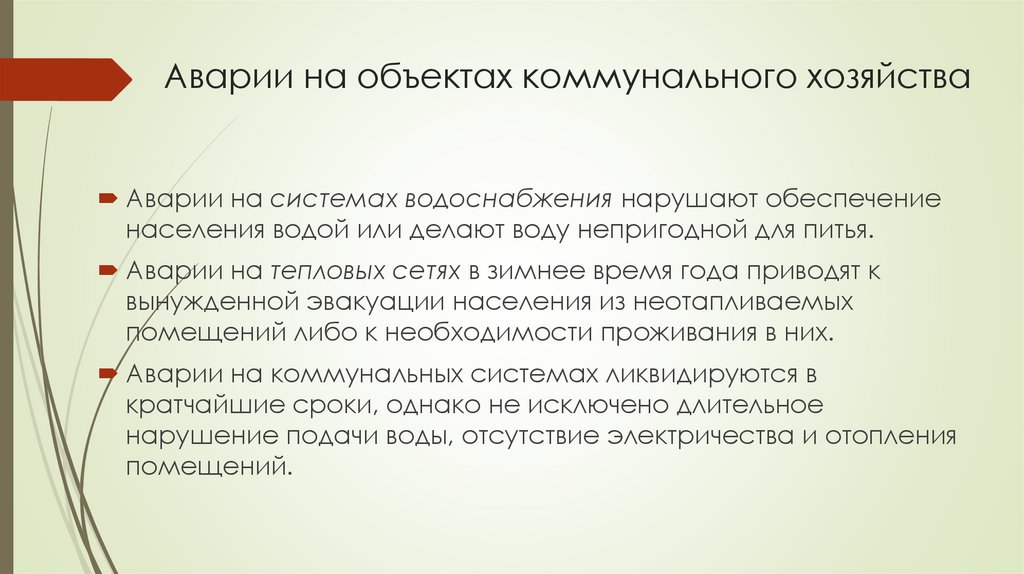 Аварии на объектах коммунального хозяйства

Аварии на системах водоснабжения нарушают обеспечение населения водой или делают воду непригодной для питья.

Аварии на тепловых сетях в зимнее время года приводят к вынужденной эвакуации населения из неотапливаемых помещений либо к необходимости проживания в них.

Аварии на коммунальных системах ликвидируются в кратчайшие сроки, однако не исключено длительное нарушение подачи воды, отсутствие электричества и отопления помещений.